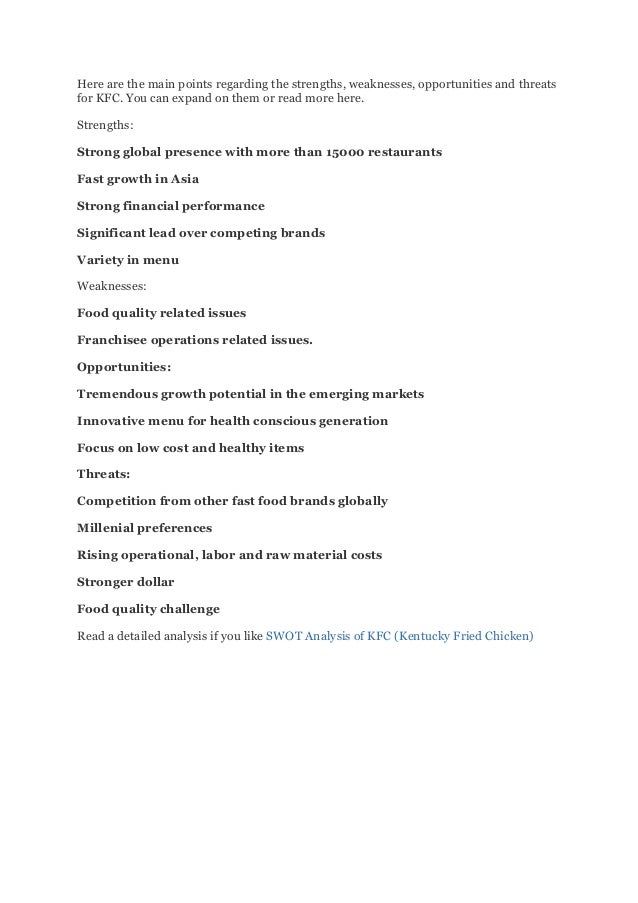 Here are the main points regarding the strengths, weaknesses, opportunities and threats for KFC. You can expand on them or read more here.

Strengths:

Strong global presence with more than 15000 restaurants

Fast growth in Asia

Strong financial performance

Significant lead over competing brands

Variety in menu

Weaknesses:

Food quality related issues

Franchisee operations related issues.

Opportunities:

Tremendous growth potential in the emerging markets

Innovative menu for health conscious generation

Focus on low cost and healthy items

Threats:

Competition from other fast food brands globally

Millenial preferences

Rising operational, labor and raw material costs

Stronger dollar

Food quality challenge

Read a detailed analysis if you like SWOT Analysis of KFC (Kentucky Fried Chicken)